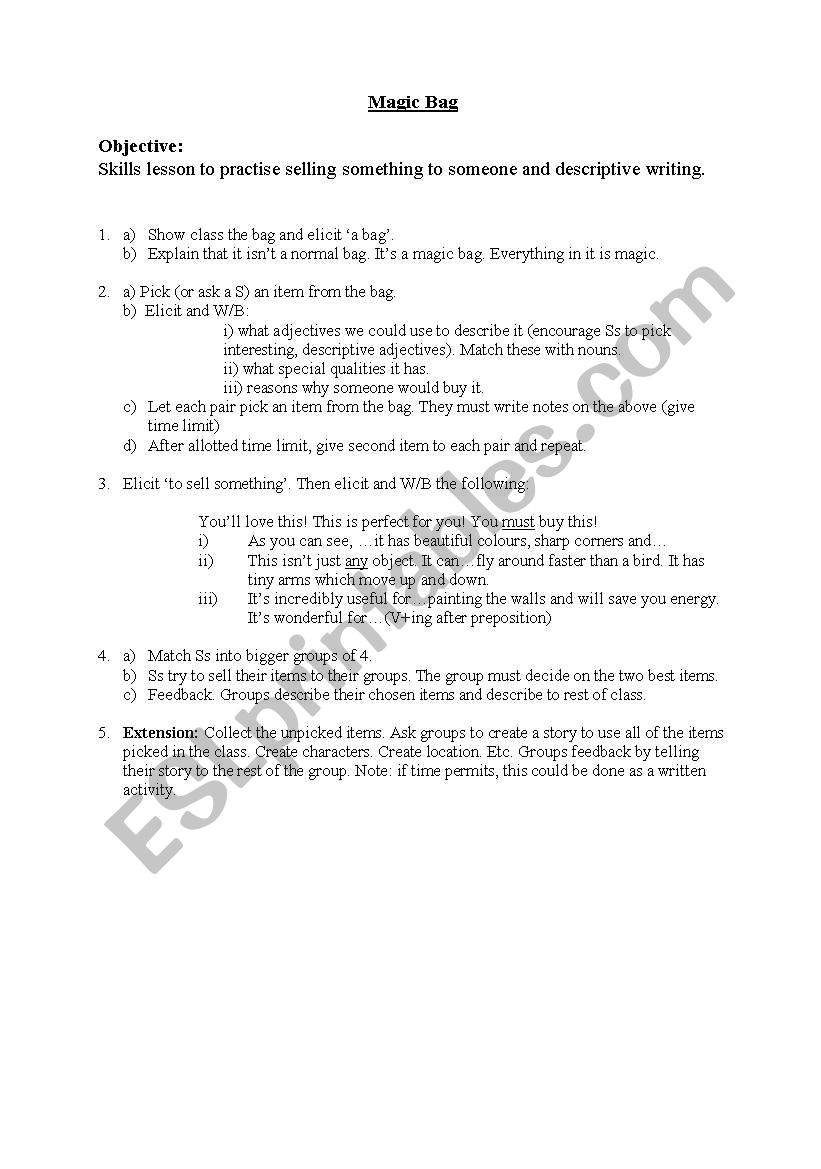 Magic Bag

Objective:
Skills lesson to practise selling something to someone and descriptive writing.

1. a) Show class the bag and elicit 'a bag'.
b) Explain that it isn't a normal bag. It's a magic bag. Everything in it is magic.

2. a) Pick (or ask a S) an item from the bag.
b) Elicit and W/B:
i) what adjectives we could use to describe it (encourage Ss to pick interesting, descriptive adjectives). Match these with nouns.
ii) what special qualities it has.
iii) reasons why someone would buy it.
c) Let each pair pick an item from the bag. They must write notes on the above (give time limit)
d) After allotted time limit, give second item to each pair and repeat.

3. Elicit 'to sell something'. Then elicit and W/B the following:

You'll love this! This is perfect for you! You must buy this!
i) As you can see, …it has beautiful colours, sharp corners and…
ii) This isn't just any object. It can…fly around faster than a bird. It has tiny arms which move up and down.
iii) It's incredibly useful for…painting the walls and will save you energy. It's wonderful for…(V+ing after preposition)

4. a) Match Ss into bigger groups of 4.
b) Ss try to sell their items to their groups. The group must decide on the two best items.
c) Feedback. Groups describe their chosen items and describe to rest of class.

5. Extension: Collect the unpicked items. Ask groups to create a story to use all of the items picked in the class. Create characters. Create location. Etc. Groups feedback by telling their story to the rest of the group. Note: if time permits, this could be done as a written activity.

ESLprintables.com